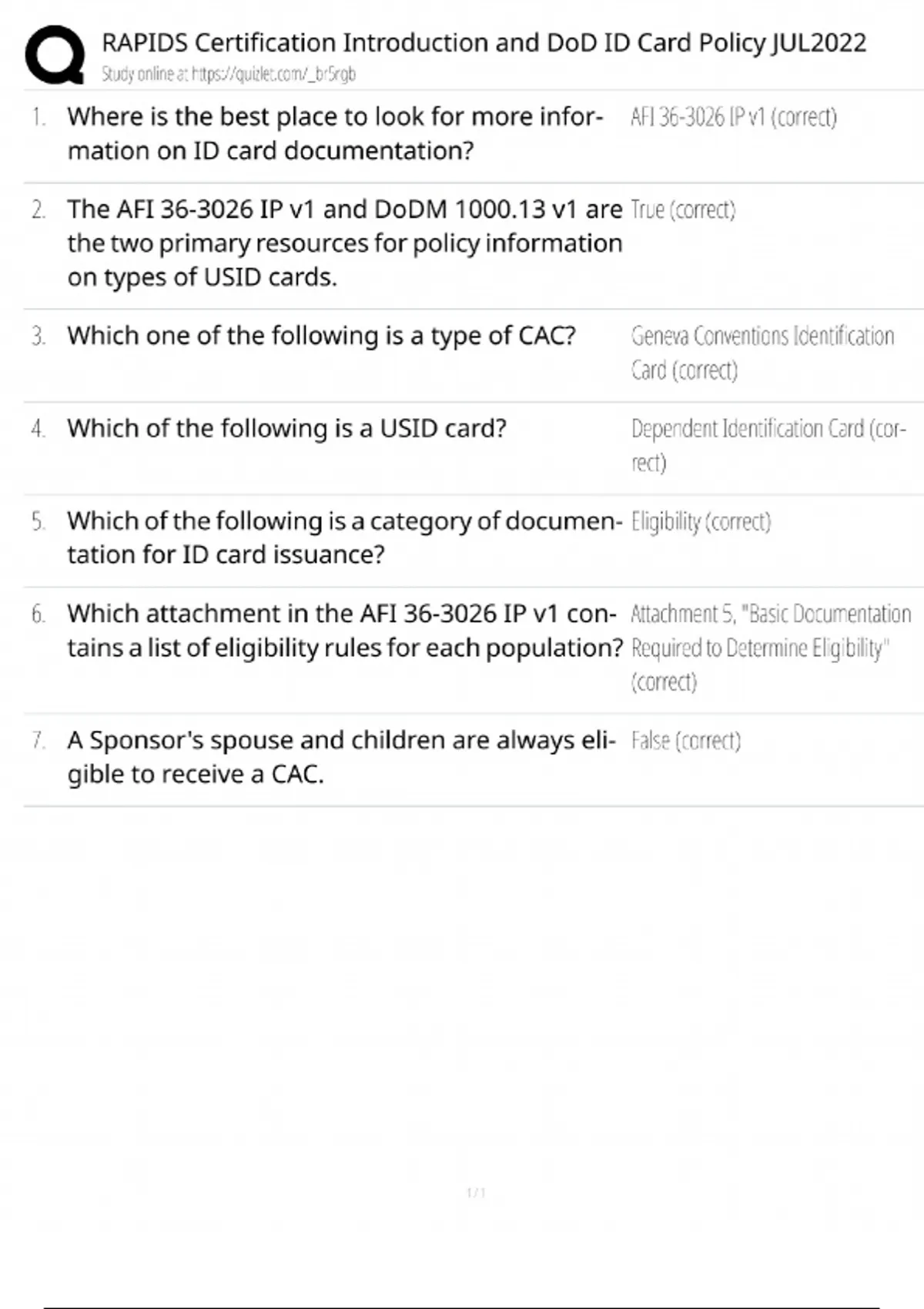 RAPIDS Certification Introduction and DoD ID Card Policy JUL2022
Study online at https://quizlet.com/_br5rgb

1. Where is the best place to look for more information on ID card documentation?
AFI 36-3026 IP v1 (correct)

2. The AFI 36-3026 IP v1 and DoDM 1000.13 v1 are the two primary resources for policy information on types of USID cards.
True (correct)

3. Which one of the following is a type of CAC?
Geneva Conventions Identification Card (correct)

4. Which of the following is a USID card?
Dependent Identification Card (correct)

5. Which of the following is a category of documentation for ID card issuance?
Eligibility (correct)

6. Which attachment in the AFI 36-3026 IP v1 contains a list of eligibility rules for each population?
Attachment 5, "Basic Documentation Required to Determine Eligibility" (correct)

7. A Sponsor's spouse and children are always eligible to receive a CAC.
False (correct)

1 / 1